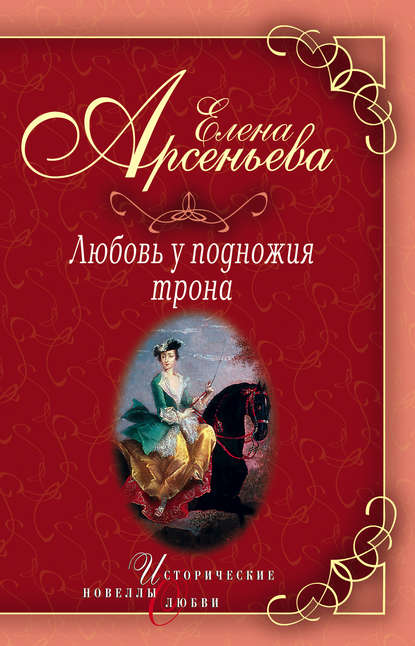 Елена Арсеньева

Любовь у подножия трона

Исторические новеллы о любви